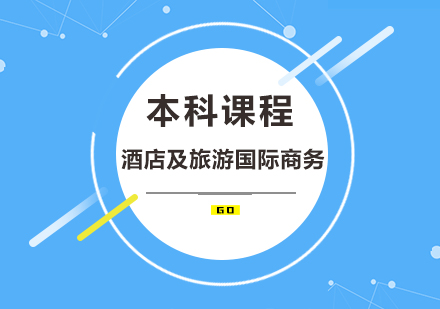 本科课程

酒店及旅游国际商务

GO